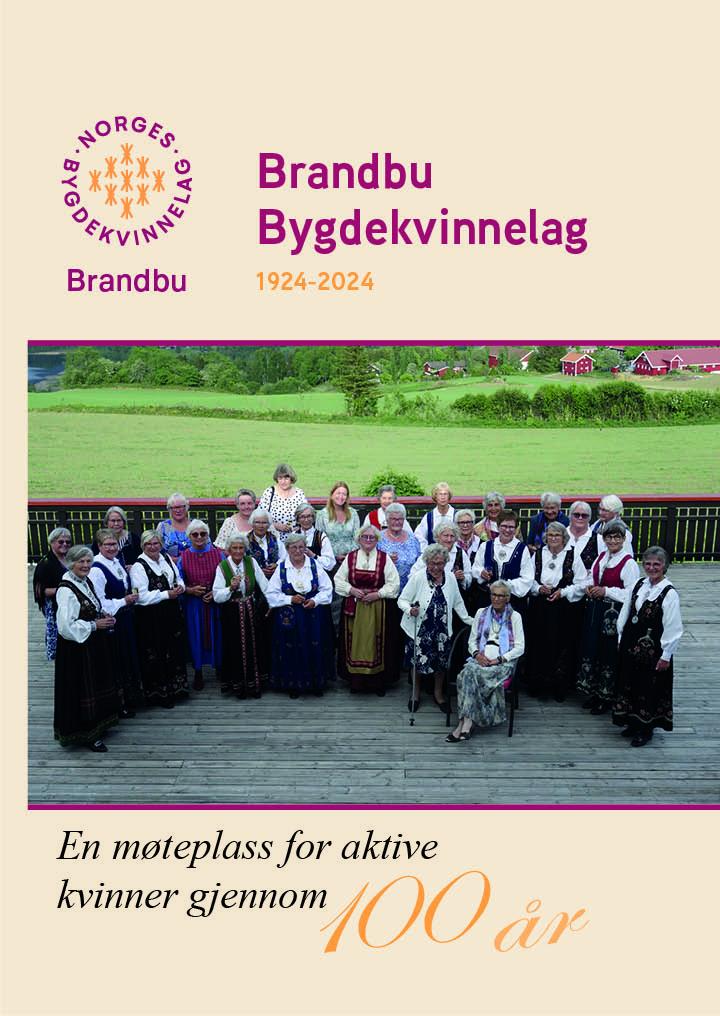 NORGES BYGDEKVINNELAG

Brandbu

Brandbu Bygdekvinnelag

1924-2024

En møteplass for aktive kvinner gjennom 100 år